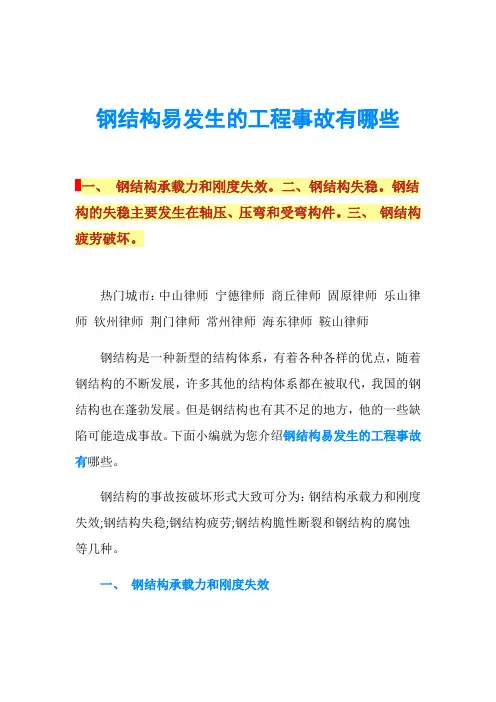 钢结构易发生的工程事故有哪些

一、 钢结构承载力和刚度失效。二、钢结构失稳。钢结构的失稳主要发生在轴压、压弯和受弯构件。三、 钢结构疲劳破坏。

热门城市：中山律师 宁德律师 商丘律师 固原律师 乐山律师 钦州律师 荆门律师 常州律师 海东律师 鞍山律师

钢结构是一种新型的结构体系，有着各种各样的优点，随着钢结构的不断发展，许多其他的结构体系都在被取代，我国的钢结构也在蓬勃发展。但是钢结构也有其不足的地方，他的一些缺陷可能造成事故。下面小编就为您介绍钢结构易发生的工程事故有哪些。

钢结构的事故按破坏形式大致可分为：钢结构承载力和刚度失效;钢结构失稳;钢结构疲劳;钢结构脆性断裂和钢结构的腐蚀等几种。

一、 钢结构承载力和刚度失效